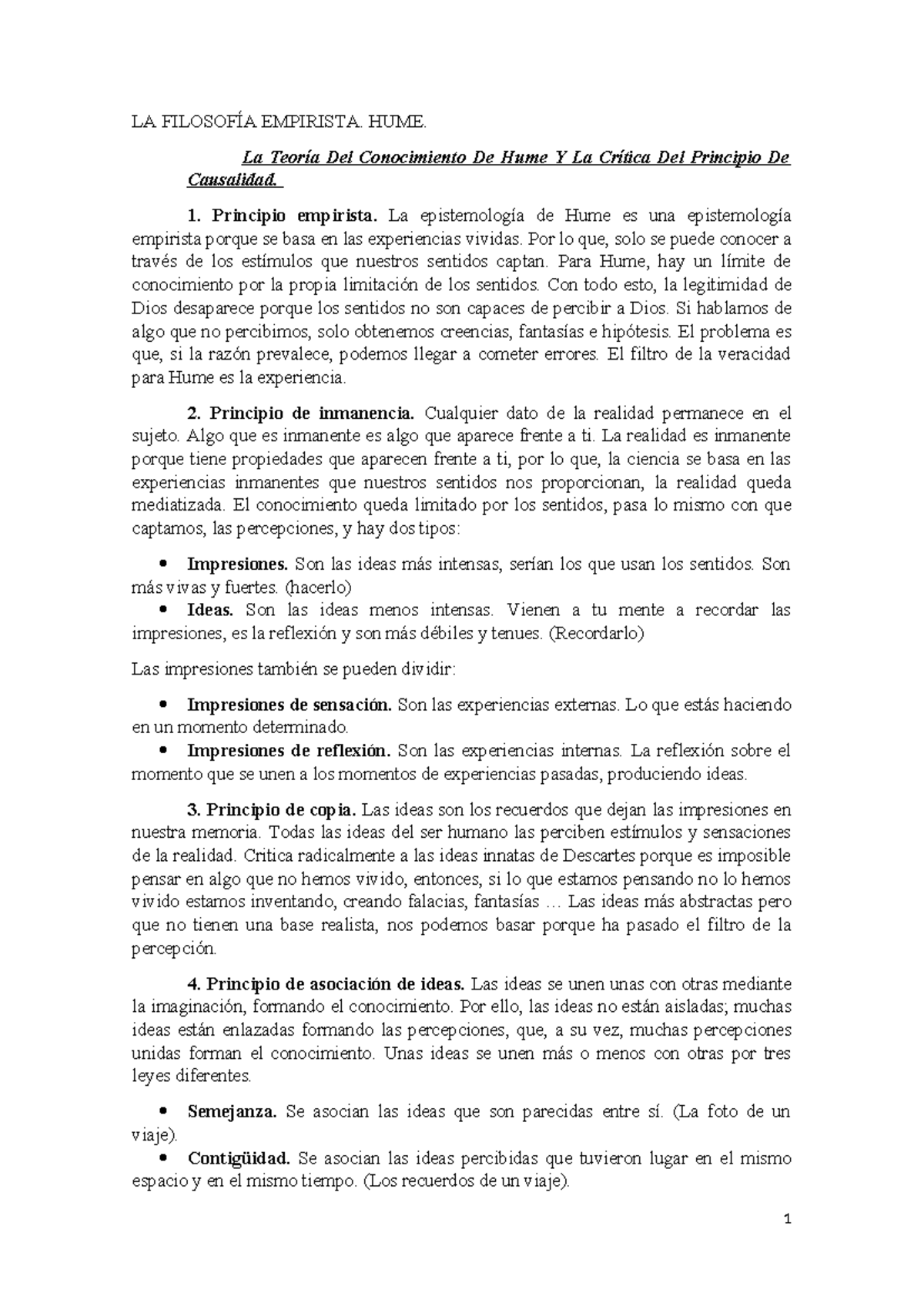 LA FILOSOFÍA EMPIRISTA. HUME.

La Teoría Del Conocimiento De Hume Y La Crítica Del Principio De Causalidad.

1. Principio empirista. La epistemología de Hume es una epistemología empirista porque se basa en las experiencias vividas. Por lo que, solo se puede conocer a través de los estímulos que nuestros sentidos captan. Para Hume, hay un límite de conocimiento por la propia limitación de los sentidos. Con todo esto, la legitimidad de Dios desaparece porque los sentidos no son capaces de percibir a Dios. Si hablamos de algo que no percibimos, solo obtenemos creencias, fantasías e hipótesis. El problema es que, si la razón prevalece, podemos llegar a cometer errores. El filtro de la veracidad para Hume es la experiencia.

2. Principio de inmanencia. Cualquier dato de la realidad permanece en el sujeto. Algo que es inmanente es algo que aparece frente a ti. La realidad es inmanente porque tiene propiedades que aparecen frente a ti, por lo que, la ciencia se basa en las experiencias inmanentes que nuestros sentidos nos proporcionan, la realidad queda mediatizada. El conocimiento queda limitado por los sentidos, pasa lo mismo con que captamos, las percepciones, y hay dos tipos:

• Impresiones. Son las ideas más intensas, serían los que usan los sentidos. Son más vivas y fuertes. (hacerlo)
• Ideas. Son las ideas menos intensas. Vienen a tu mente a recordar las impresiones, es la reflexión y son más débiles y tenues. (Recordarlo)

Las impresiones también se pueden dividir:

• Impresiones de sensación. Son las experiencias externas. Lo que estás haciendo en un momento determinado.
• Impresiones de reflexión. Son las experiencias internas. La reflexión sobre el momento que se unen a los momentos de experiencias pasadas, produciendo ideas.

3. Principio de copia. Las ideas son los recuerdos que dejan las impresiones en nuestra memoria. Todas las ideas del ser humano las perciben estímulos y sensaciones de la realidad. Critica radicalmente a las ideas innatas de Descartes porque es imposible pensar en algo que no hemos vivido, entonces, si lo que estamos pensando no lo hemos vivido estamos inventando, creando falacias, fantasías … Las ideas más abstractas pero que no tienen una base realista, nos podemos basar porque ha pasado el filtro de la percepción.

4. Principio de asociación de ideas. Las ideas se unen unas con otras mediante la imaginación, formando el conocimiento. Por ello, las ideas no están aisladas; muchas ideas están enlazadas formando las percepciones, que, a su vez, muchas percepciones unidas forman el conocimiento. Unas ideas se unen más o menos con otras por tres leyes diferentes.

• Semejanza. Se asocian las ideas que son parecidas entre sí. (La foto de un viaje).
• Contigüidad. Se asocian las ideas percibidas que tuvieron lugar en el mismo espacio y en el mismo tiempo. (Los recuerdos de un viaje).

1